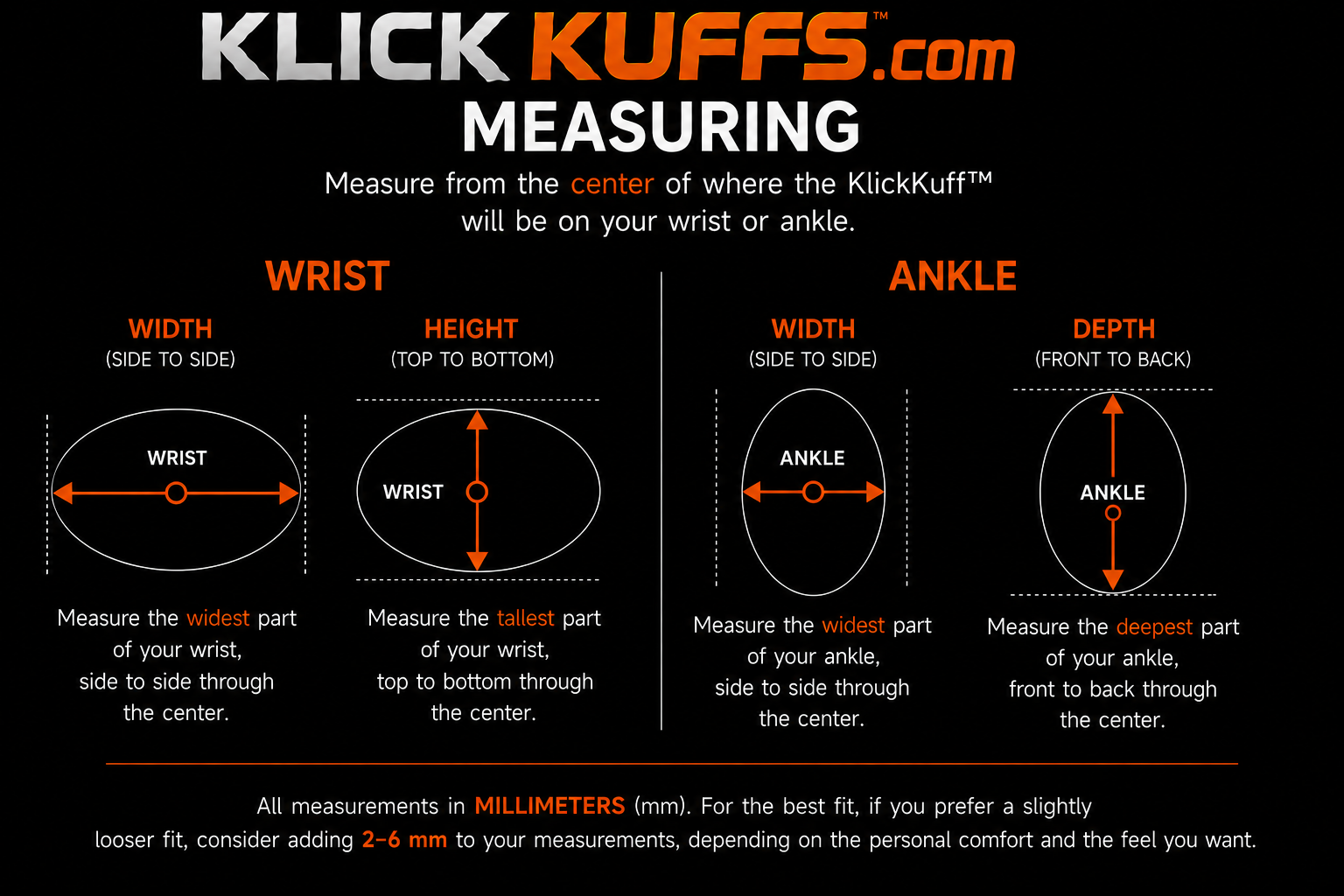 KLICK KUFFS™.com
MEASURING

Measure from the center of where the KlickKuff™ will be on your wrist or ankle.

WRIST

WIDTH
(SIDE TO SIDE)

WRIST

Measure the widest part of your wrist, side to side through the center.

HEIGHT
(TOP TO BOTTOM)

WRIST

Measure the tallest part of your wrist, top to bottom through the center.

ANKLE

WIDTH
(SIDE TO SIDE)

ANKLE

Measure the widest part of your ankle, side to side through the center.

DEPTH
(FRONT TO BACK)

ANKLE

Measure the deepest part of your ankle, front to back through the center.

All measurements in MILLIMETERS (mm). For the best fit, if you prefer a slightly looser fit, consider adding 2–6 mm to your measurements, depending on the personal comfort and the feel you want.